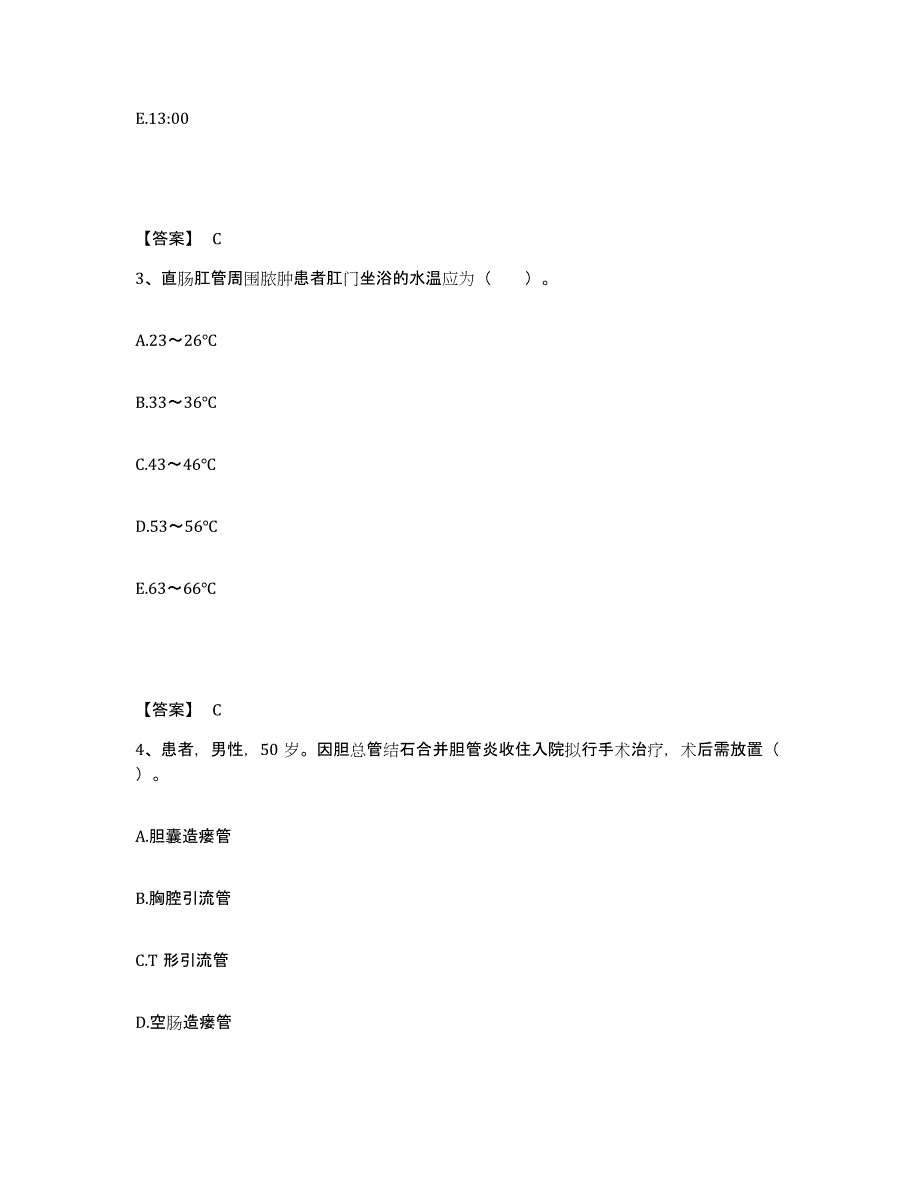 E.13:00

【答案】 C

3、直肠肛管周围脓肿患者肛门坐浴的水温应为（ ）。

A.23～26℃

B.33～36℃

C.43～46℃

D.53～56℃

E.63～66℃

【答案】 C

4、患者，男性，50 岁。因胆总管结石合并胆管炎收住入院拟行手术治疗，术后需放置（ ）。

A.胆囊造瘘管

B.胸腔引流管

C.T 形引流管

D.空肠造瘘管